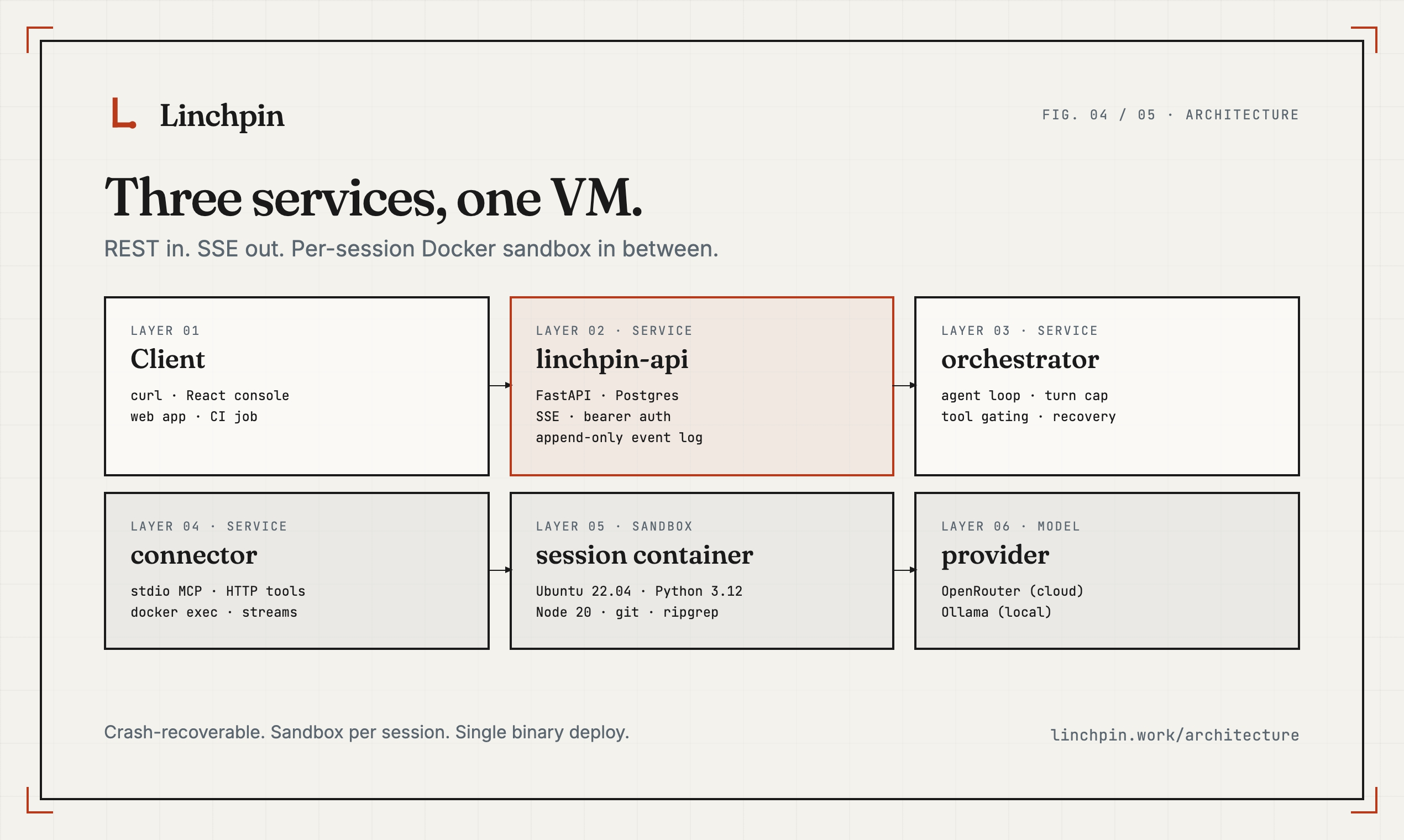 Linchpin

FIG. 04 / 05 · ARCHITECTURE

Three services, one VM.

REST in. SSE out. Per-session Docker sandbox in between.

LAYER 01
Client
curl · React console
web app · CI job

LAYER 02 · SERVICE
linchpin-api
FastAPI · Postgres
SSE · bearer auth
append-only event log

LAYER 03 · SERVICE
orchestrator
agent loop · turn cap
tool gating · recovery

LAYER 04 · SERVICE
connector
stdio MCP · HTTP tools
docker exec · streams

LAYER 05 · SANDBOX
session container
Ubuntu 22.04 · Python 3.12
Node 20 · git · ripgrep

LAYER 06 · MODEL
provider
OpenRouter (cloud)
Ollama (local)

Crash-recoverable. Sandbox per session. Single binary deploy.

linchpin.work/architecture